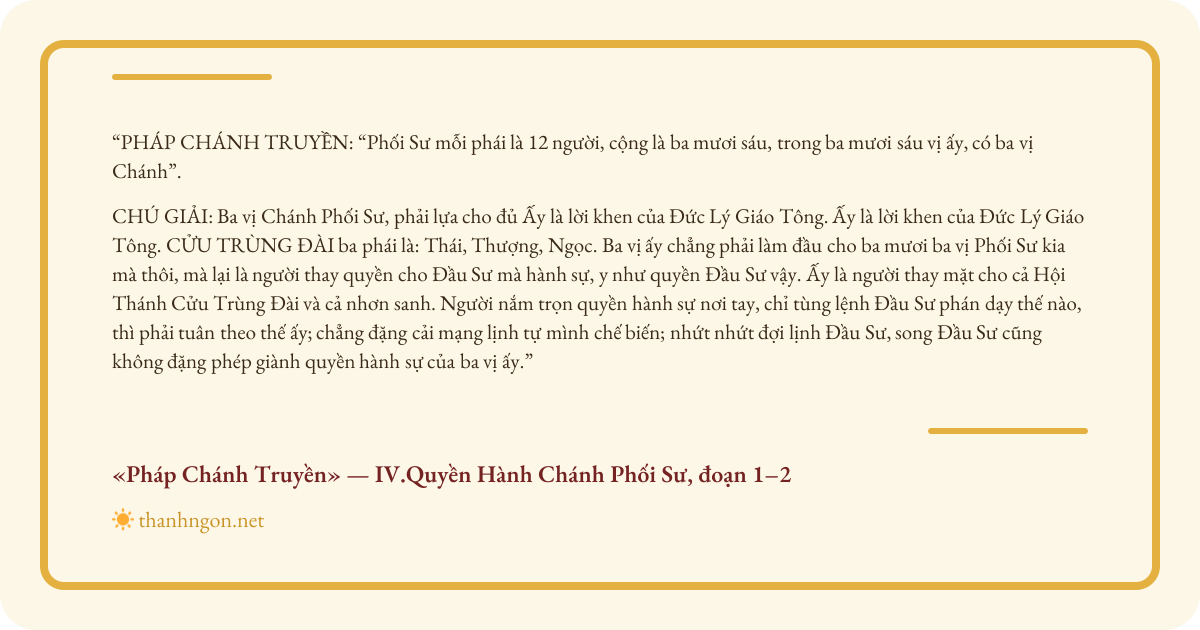 “PHÁP CHÁNH TRUYỀN: “Phối Sư mỗi phái là 12 người, cộng là ba mươi sáu, trong ba mươi sáu vị ấy, có ba vị Chánh”.

CHÚ GIẢI: Ba vị Chánh Phối Sư, phải lựa cho đủ Ấy là lời khen của Đức Lý Giáo Tông. Ấy là lời khen của Đức Lý Giáo Tông. CỬU TRÙNG ĐÀI ba phái là: Thái, Thượng, Ngọc. Ba vị ấy chẳng phải làm đầu cho ba mươi ba vị Phối Sư kia mà thôi, mà lại là người thay quyền cho Đầu Sư mà hành sự, y như quyền Đầu Sư vậy. Ấy là người thay mặt cho cả Hội Thánh Cửu Trùng Đài và cả nhơn sanh. Người nắm trọn quyền hành sự nơi tay, chỉ tùng lệnh Đầu Sư phán dạy thế nào, thì phải tuân theo thế ấy; chẳng đặng cải mạng lịnh tự mình chế biến; nhứt nhứt đợi lịnh Đầu Sư, song Đầu Sư cũng không đặng phép giành quyền hành sự của ba vị ấy.”

«Pháp Chánh Truyền» — IV.Quyền Hành Chánh Phối Sư, đoạn 1–2

thanhngon.net